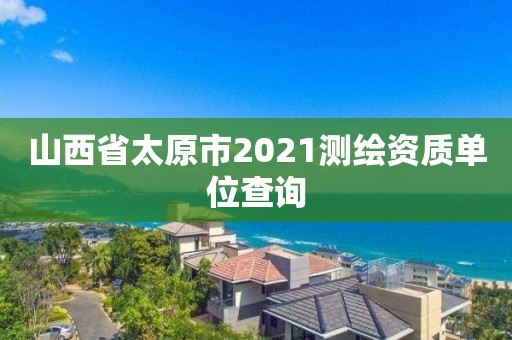 山西省太原市2021测绘资质单位查询